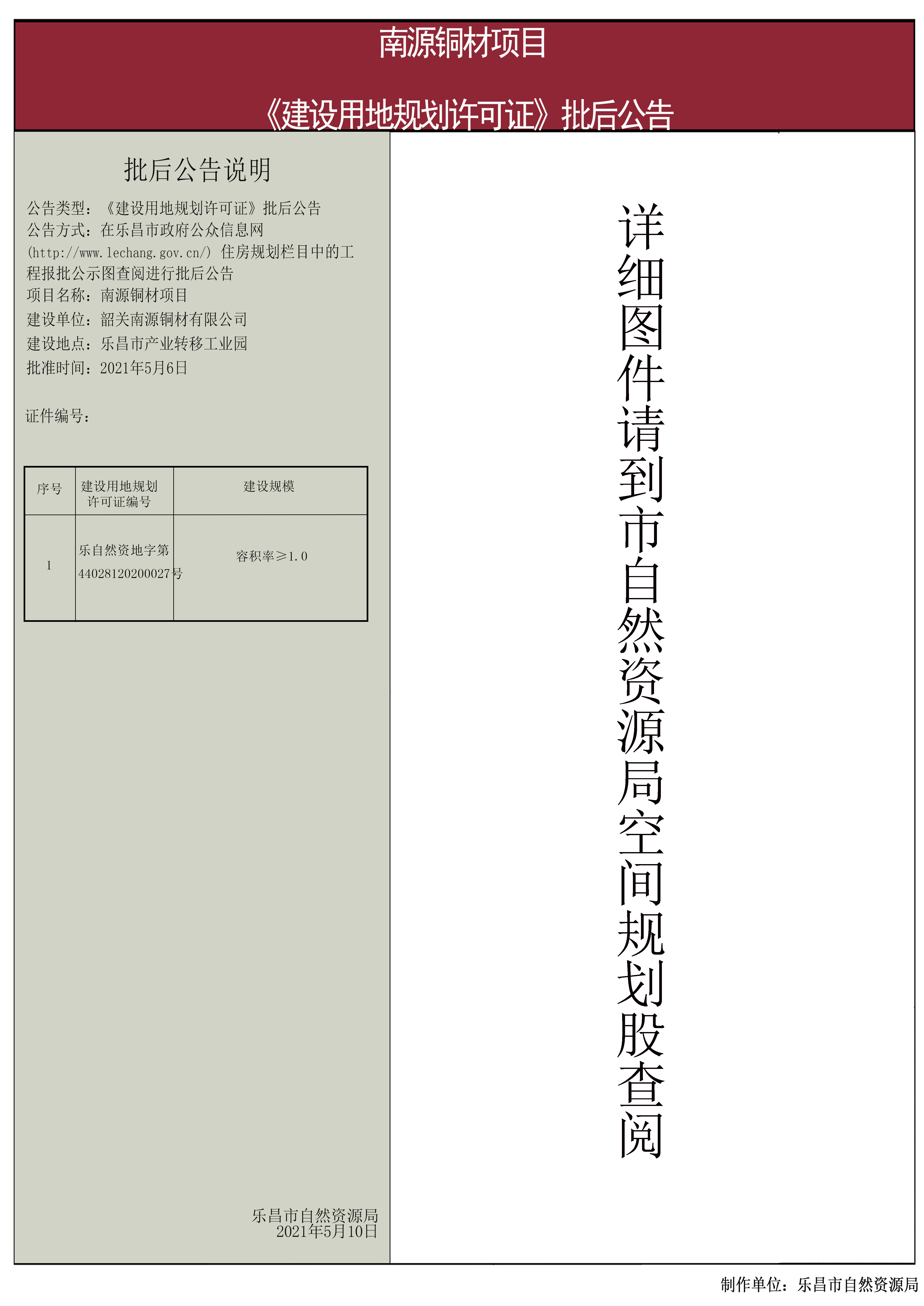 南源铜材项目

《建设用地规划许可证》批后公告

批后公告说明

公告类型：《建设用地规划许可证》批后公告
公告方式：在乐昌市政府公众信息网(http://www.lechang.gov.cn/)住房规划栏目中的工程报批公示图查阅进行批后公告
项目名称：南源铜材项目
建设单位：韶关南源铜材有限公司
建设地点：乐昌市产业转移工业园
批准时间：2021年5月6日

证件编号：

| 序号 | 建设用地规划许可证编号 | 建设规模 |
|---|---|---|
| 1 | 乐自然资地字第44028120200027号 | 容积率≥1.0 |

乐昌市自然资源局
2021年5月10日

详细图件请到市自然资源局空间规划股查阅

制作单位：乐昌市自然资源局